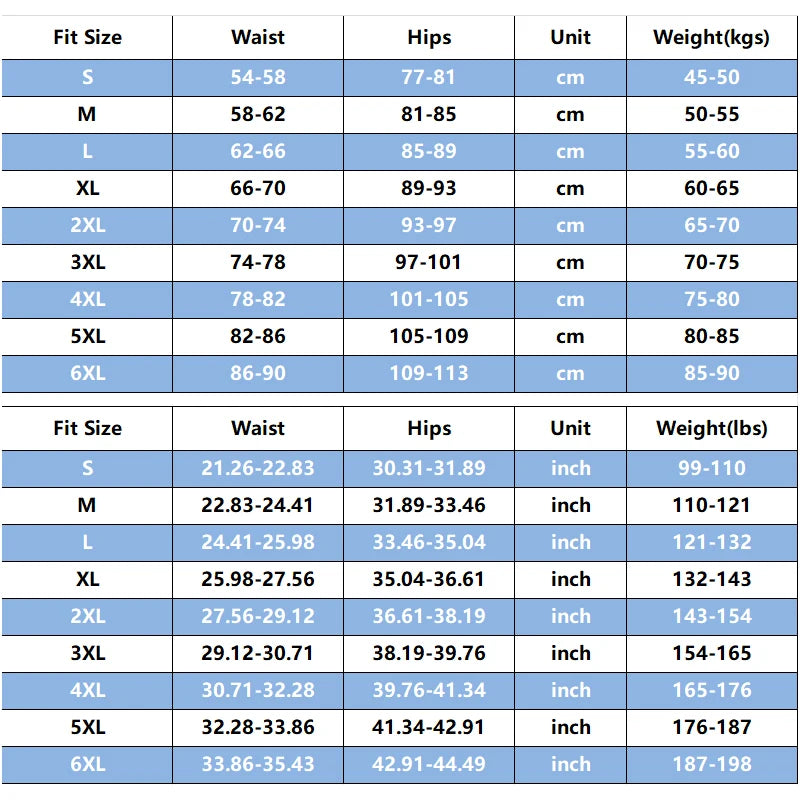 | Fit Size | Waist | Hips | Unit | Weight(kgs) |
|---|---|---|---|---|
| S | 54-58 | 77-81 | cm | 45-50 |
| M | 58-62 | 81-85 | cm | 50-55 |
| L | 62-66 | 85-89 | cm | 55-60 |
| XL | 66-70 | 89-93 | cm | 60-65 |
| 2XL | 70-74 | 93-97 | cm | 65-70 |
| 3XL | 74-78 | 97-101 | cm | 70-75 |
| 4XL | 78-82 | 101-105 | cm | 75-80 |
| 5XL | 82-86 | 105-109 | cm | 80-85 |
| 6XL | 86-90 | 109-113 | cm | 85-90 |

| Fit Size | Waist | Hips | Unit | Weight(lbs) |
|---|---|---|---|---|
| S | 21.26-22.83 | 30.31-31.89 | inch | 99-110 |
| M | 22.83-24.41 | 31.89-33.46 | inch | 110-121 |
| L | 24.41-25.98 | 33.46-35.04 | inch | 121-132 |
| XL | 25.98-27.56 | 35.04-36.61 | inch | 132-143 |
| 2XL | 27.56-29.12 | 36.61-38.19 | inch | 143-154 |
| 3XL | 29.12-30.71 | 38.19-39.76 | inch | 154-165 |
| 4XL | 30.71-32.28 | 39.76-41.34 | inch | 165-176 |
| 5XL | 32.28-33.86 | 41.34-42.91 | inch | 176-187 |
| 6XL | 33.86-35.43 | 42.91-44.49 | inch | 187-198 |